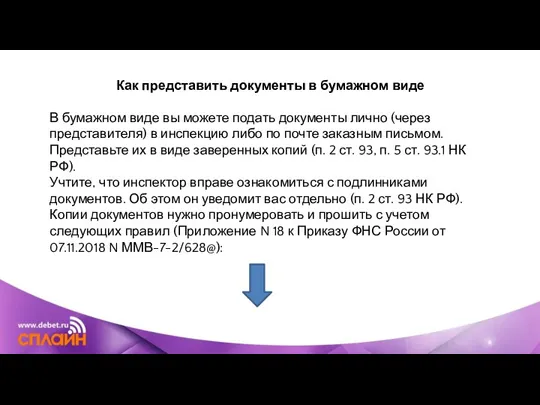 Как представить документы в бумажном виде

В бумажном виде вы можете подать документы лично (через представителя) в инспекцию либо по почте заказным письмом. Представьте их в виде заверенных копий (п. 2 ст. 93, п. 5 ст. 93.1 НК РФ).
Учтите, что инспектор вправе ознакомиться с подлинниками документов. Об этом он уведомит вас отдельно (п. 2 ст. 93 НК РФ).
Копии документов нужно пронумеровать и прошить с учетом следующих правил (Приложение N 18 к Приказу ФНС России от 07.11.2018 N ММВ-7-2/628@):

www.debet.ru
СПЛАЙН